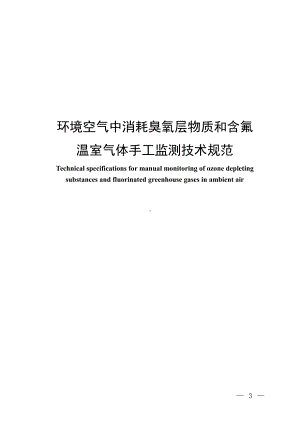 环境空气中消耗臭氧层物质和含氟温室气体手工监测技术规范

Technical specifications for manual monitoring of ozone depleting substances and fluorinated greenhouse gases in ambient air

— 3 —